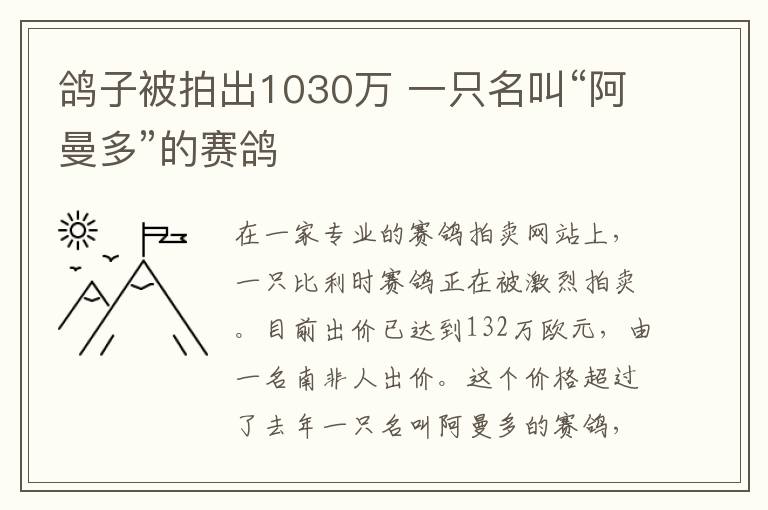 鸽子被拍出1030万 一只名叫“阿曼多”的赛鸽

在一家专业的赛鸽拍卖网站上，一只比利时赛鸽正在被激烈拍卖。目前出价已达到132万欧元，由一名南非人出价。这个价格超过了去年一只名叫阿曼多的赛鸽，